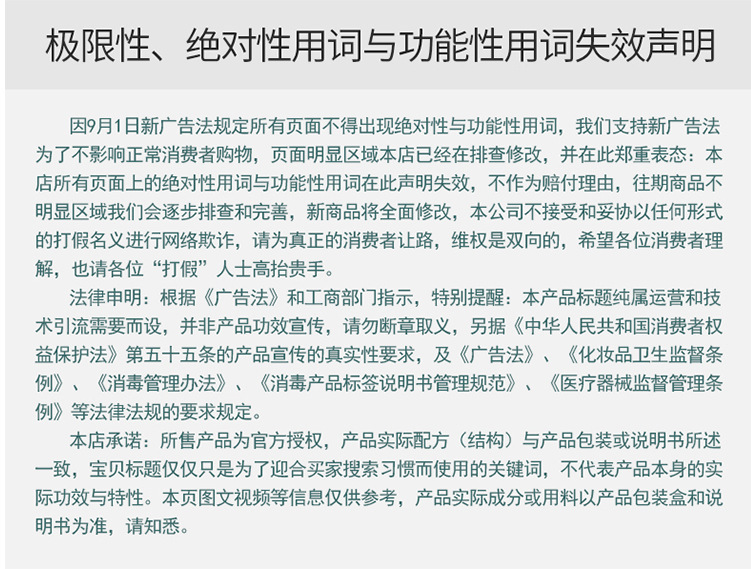 极限性、绝对性用词与功能性用词失效声明

因9月1日新广告法规定所有页面不得出现绝对性与功能性用词，我们支持新广告法为了不影响正常消费者购物，页面明显区域本店已经在排查修改，并在此郑重表态：本店所有页面上的绝对性用词与功能性用词在此声明失效，不作为赔付理由，往期商品不明显区域我们会逐步排查和完善，新商品将全面修改，本公司不接受和妥协以任何形式的打假名义进行网络欺诈，请为真正的消费者让路，维权是双向的，希望各位消费者理解，也请各位“打假”人士高抬贵手。

法律申明：根据《广告法》和工商部门指示，特别提醒：本产品标题纯属运营和技术引流需要而设，并非产品功效宣传，请勿断章取义，另据《中华人民共和国消费者权益保护法》第五十五条的产品宣传的真实性要求，及《广告法》、《化妆品卫生监督条例》、《消毒管理办法》、《消毒产品标签说明书管理规范》、《医疗器械监督管理条例》等法律法规的要求规定。

本店承诺：所售产品为官方授权，产品实际配方（结构）与产品包装或说明书所述一致，宝贝标题仅仅只是为了迎合买家搜索习惯而使用的关键词，不代表产品本身的实际功效与特性。本页图文视频等信息仅供参考，产品实际成分或用料以产品包装盒和说明书为准，请知悉。